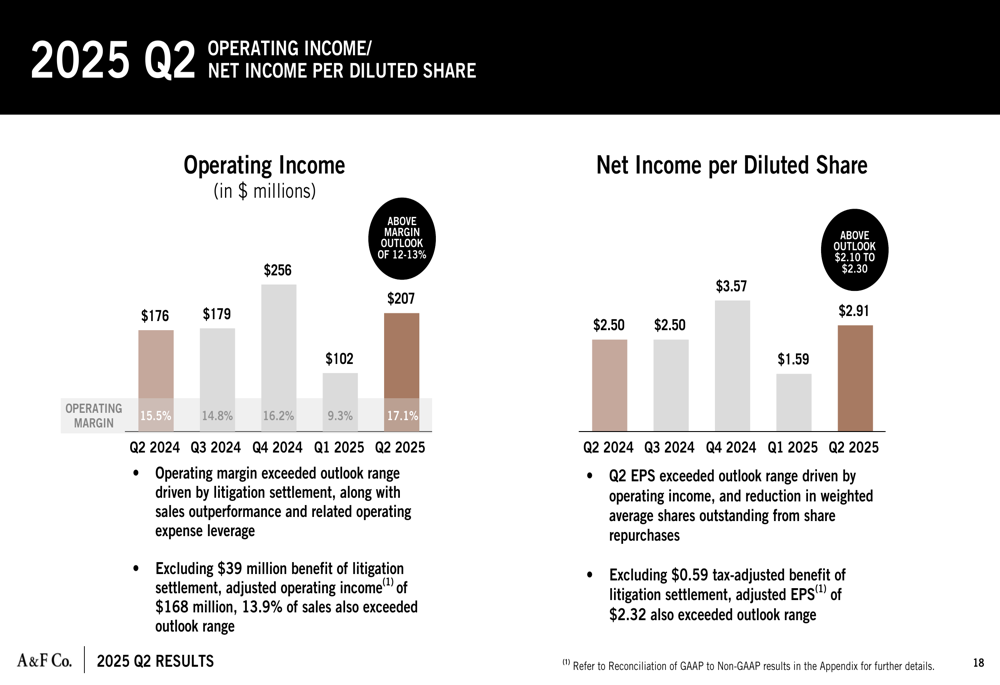 2025 Q2 OPERATING INCOME/
NET INCOME PER DILUTED SHARE

Operating Income
(in $ millions)

ABOVE MARGIN OUTLOOK OF 12-13%

$176
$179
$256
$102
$207

OPERATING MARGIN
15.5%
14.8%
16.2%
9.3%
17.1%

Q2 2024
Q3 2024
Q4 2024
Q1 2025
Q2 2025

• Operating margin exceeded outlook range driven by litigation settlement, along with sales outperformance and related operating expense leverage

• Excluding $39 million benefit of litigation settlement, adjusted operating income$^{(1)}$ of $168 million, 13.9% of sales also exceeded outlook range

Net Income per Diluted Share

ABOVE OUTLOOK $2.10 TO $2.30

$2.50
$2.50
$3.57
$1.59
$2.91

Q2 2024
Q3 2024
Q4 2024
Q1 2025
Q2 2025

• Q2 EPS exceeded outlook range driven by operating income, and reduction in weighted average shares outstanding from share repurchases

• Excluding $0.59 tax-adjusted benefit of litigation settlement, adjusted EPS$^{(1)}$ of $2.32 also exceeded outlook range

A&F Co.
2025 Q2 RESULTS

$^{(1)}$ Refer to Reconciliation of GAAP to Non-GAAP results in the Appendix for further details.

18